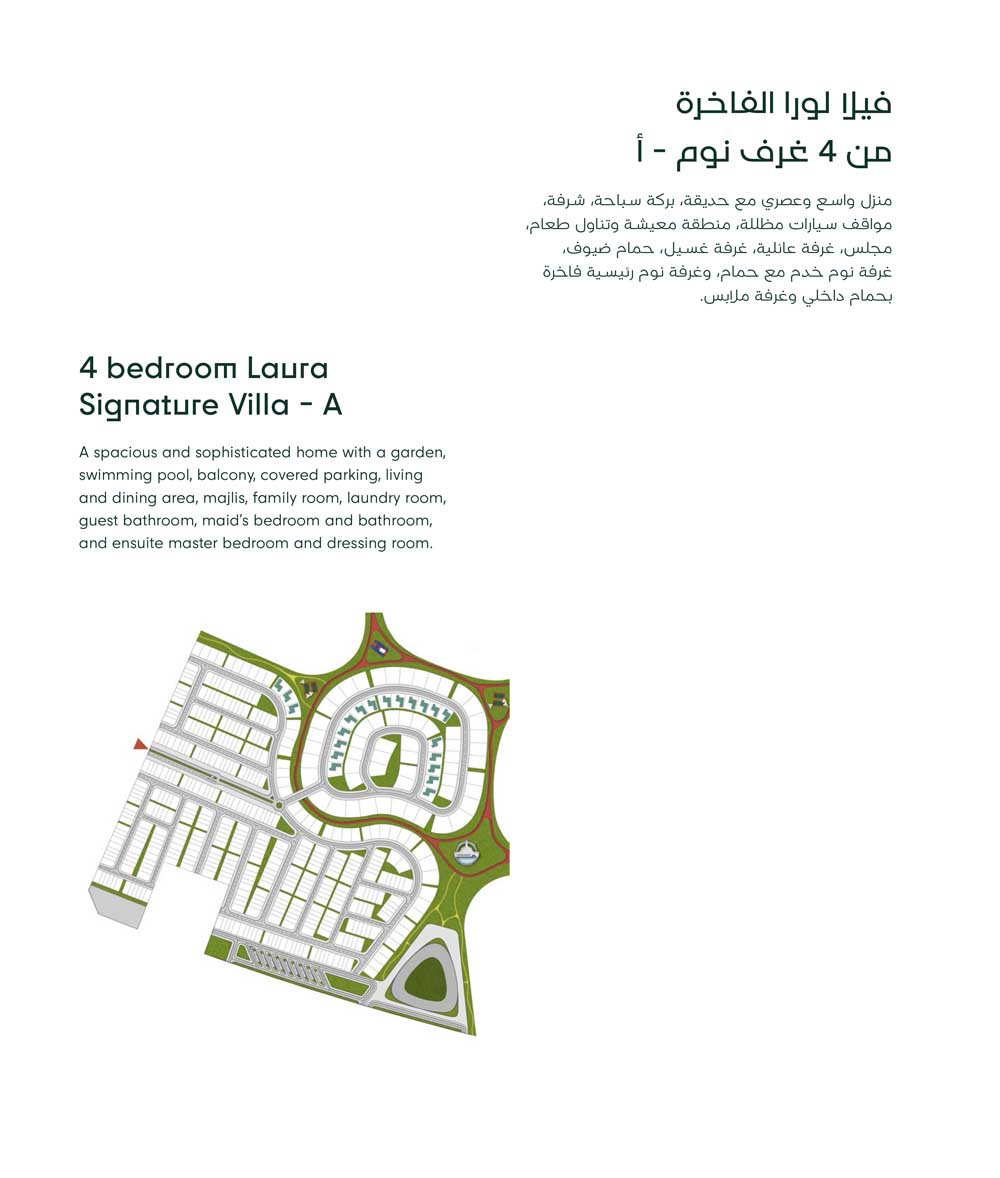 فيلا لورا الفاخرة
من 4 غرف نوم - أ

منزل واسع وعصري مع حديقة، بركة سباحة، شرفة، مواقف سيارات مظللة، منطقة معيشة وتناول طعام، مجلس، غرفة عائلية، غرفة غسيل، حمام ضيوف، غرفة نوم خدم مع حمام، وغرفة نوم رئيسية فاخرة بحمام داخلي وغرفة ملابس.

4 bedroom Laura Signature Villa - A

A spacious and sophisticated home with a garden, swimming pool, balcony, covered parking, living and dining area, majlis, family room, laundry room, guest bathroom, maid's bedroom and bathroom, and ensuite master bedroom and dressing room.